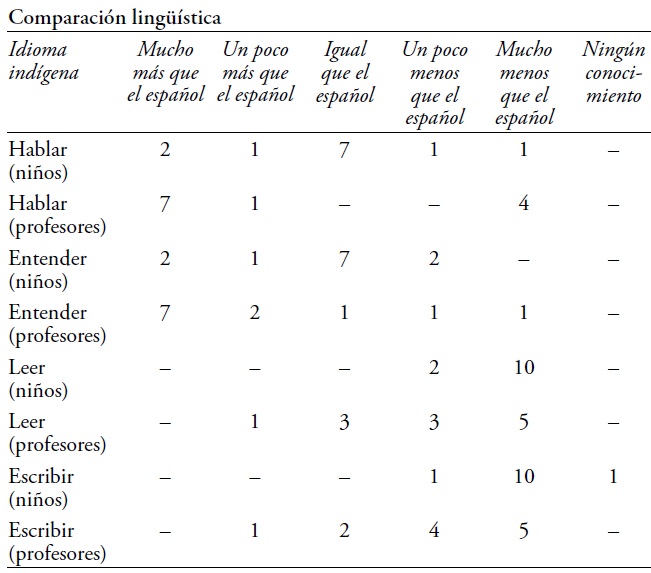 Comparación lingüística

| Idioma indígena | Mucho más que el español | Un poco más que el español | Igual que el español | Un poco menos que el español | Mucho menos que el español | Ningún conocimiento |
|---|---|---|---|---|---|---|
| Hablar (niños) | 2 | 1 | 7 | 1 | 1 | – |
| Hablar (profesores) | 7 | 1 | – | – | 4 | – |
| Entender (niños) | 2 | 1 | 7 | 2 | – | – |
| Entender (profesores) | 7 | 2 | 1 | 1 | 1 | – |
| Leer (niños) | – | – | – | 2 | 10 | – |
| Leer (profesores) | – | 1 | 3 | 3 | 5 | – |
| Escribir (niños) | – | – | – | 1 | 10 | 1 |
| Escribir (profesores) | – | 1 | 2 | 4 | 5 | – |